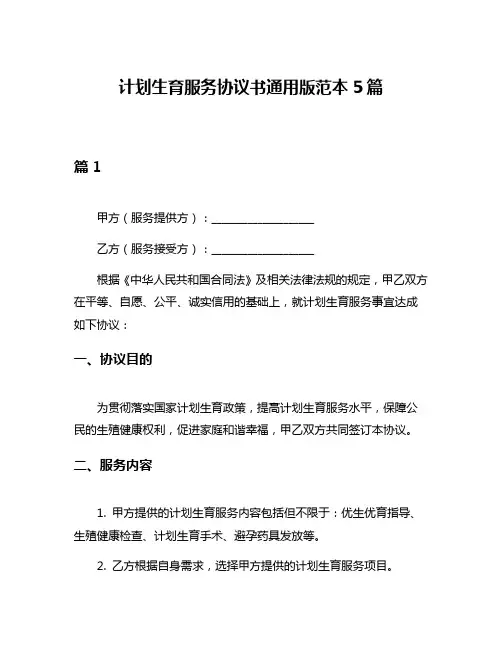 计划生育服务协议书通用版范本 5 篇

篇 1

甲方（服务提供方）：__________________

乙方（服务接受方）：__________________

根据《中华人民共和国合同法》及相关法律法规的规定，甲乙双方在平等、自愿、公平、诚实信用的基础上，就计划生育服务事宜达成如下协议：

一、协议目的

为贯彻落实国家计划生育政策，提高计划生育服务水平，保障公民的生殖健康权利，促进家庭和谐幸福，甲乙双方共同签订本协议。

二、服务内容

1. 甲方提供的计划生育服务内容包括但不限于：优生优育指导、生殖健康检查、计划生育手术、避孕药具发放等。

2. 乙方根据自身需求，选择甲方提供的计划生育服务项目。